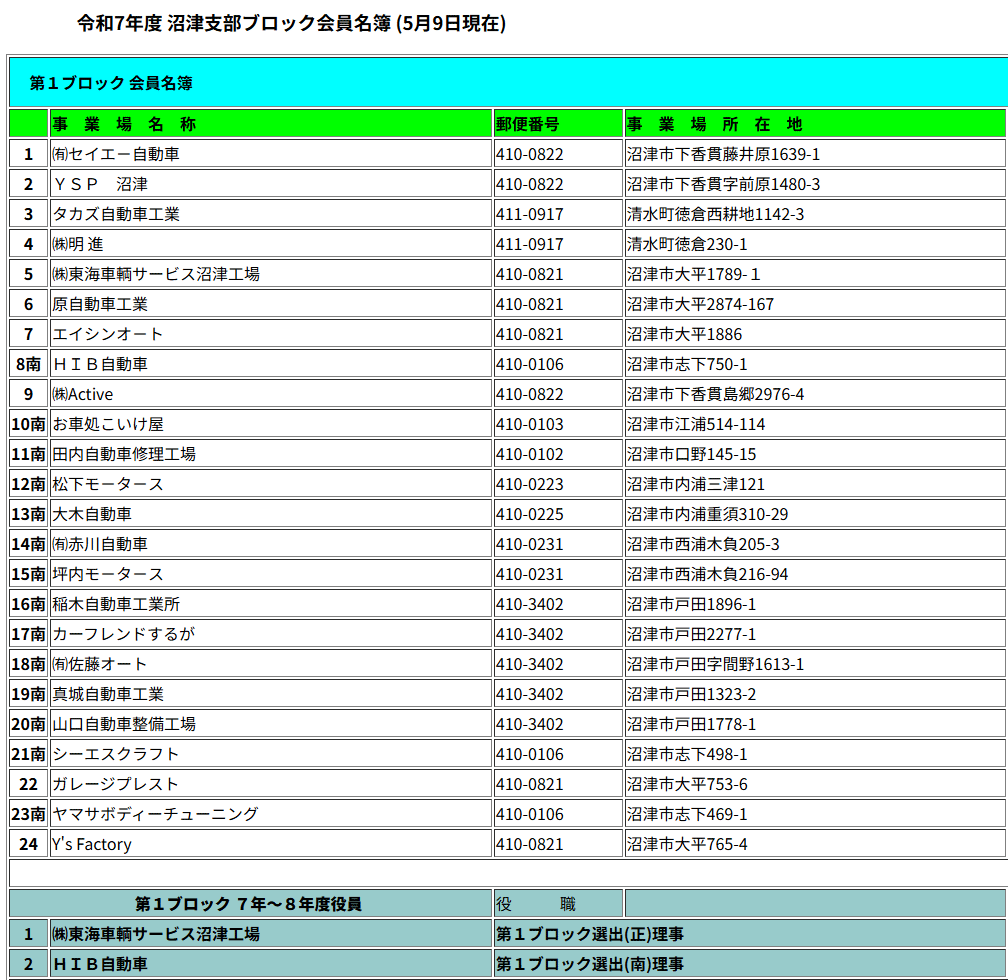 令和7年度 沼津支部ブロック会員名簿 (5月9日現在)

第１ブロック 会員名簿

| | 事 業 場 名 称 | 郵便番号 | 事 業 場 所 在 地 |
|---|---|---|---|
| 1 | ㈲セイエー自動車 | 410-0822 | 沼津市下香貫藤井原1639-1 |
| 2 | ＹＳＰ 沼津 | 410-0822 | 沼津市下香貫字前原1480-3 |
| 3 | タカズ自動車工業 | 411-0917 | 清水町徳倉西耕地1142-3 |
| 4 | ㈱明 進 | 411-0917 | 清水町徳倉230-1 |
| 5 | ㈱東海車輌サービス沼津工場 | 410-0821 | 沼津市大平1789- 1 |
| 6 | 原自動車工業 | 410-0821 | 沼津市大平2874-167 |
| 7 | エイシンオート | 410-0821 | 沼津市大平1886 |
| 8南 | ＨＩＢ自動車 | 410-0106 | 沼津市志下750-1 |
| 9 | ㈱Active | 410-0822 | 沼津市下香貫島郷2976-4 |
| 10南 | お車処こいけ屋 | 410-0103 | 沼津市江浦514-114 |
| 11南 | 田内自動車修理工場 | 410-0102 | 沼津市口野145-15 |
| 12南 | 松下モータース | 410-0223 | 沼津市内浦三津121 |
| 13南 | 大木自動車 | 410-0225 | 沼津市内浦重須310-29 |
| 14南 | ㈲赤川自動車 | 410-0231 | 沼津市西浦木負205-3 |
| 15南 | 坪内モータース | 410-0231 | 沼津市西浦木負216-94 |
| 16南 | 稲木自動車工業所 | 410-3402 | 沼津市戸田1896-1 |
| 17南 | カーフレンドするが | 410-3402 | 沼津市戸田2277-1 |
| 18南 | ㈲佐藤オート | 410-3402 | 沼津市戸田字間野1613-1 |
| 19南 | 真城自動車工業 | 410-3402 | 沼津市戸田1323-2 |
| 20南 | 山口自動車整備工場 | 410-3402 | 沼津市戸田1778-1 |
| 21南 | シーエスクラフト | 410-0106 | 沼津市志下498-1 |
| 22 | ガレージプレスト | 410-0821 | 沼津市大平753-6 |
| 23南 | ヤマサボディーチューニング | 410-0106 | 沼津市志下469-1 |
| 24 | Y's Factory | 410-0821 | 沼津市大平765-4 |

| | 第１ブロック ７年～８年度役員 | 役 職 | |
|---|---|---|---|
| 1 | ㈱東海車輌サービス沼津工場 | 第１ブロック選出(正)理事 | |
| 2 | ＨＩＢ自動車 | 第１ブロック選出(南)理事 | |